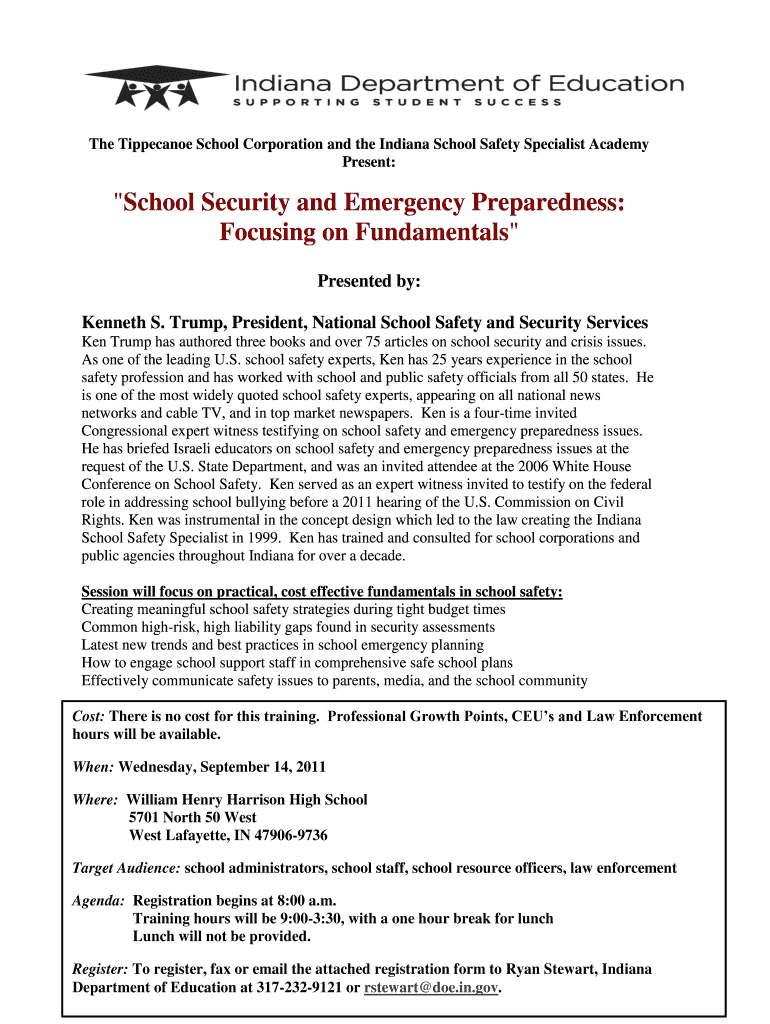 Indiana Department of Education
SUPPORTING STUDENT SUCCESS

The Tippecanoe School Corporation and the Indiana School Safety Specialist Academy Present:

"School Security and Emergency Preparedness: Focusing on Fundamentals"

Presented by:

Kenneth S. Trump, President, National School Safety and Security Services

Ken Trump has authored three books and over 75 articles on school security and crisis issues. As one of the leading U.S. school safety experts, Ken has 25 years experience in the school safety profession and has worked with school and public safety officials from all 50 states. He is one of the most widely quoted school safety experts, appearing on all national news networks and cable TV, and in top market newspapers. Ken is a four-time invited Congressional expert witness testifying on school safety and emergency preparedness issues. He has briefed Israeli educators on school safety and emergency preparedness issues at the request of the U.S. State Department, and was an invited attendee at the 2006 White House Conference on School Safety. Ken served as an expert witness invited to testify on the federal role in addressing school bullying before a 2011 hearing of the U.S. Commission on Civil Rights. Ken was instrumental in the concept design which led to the law creating the Indiana School Safety Specialist in 1999. Ken has trained and consulted for school corporations and public agencies throughout Indiana for over a decade.

Session will focus on practical, cost effective fundamentals in school safety:
Creating meaningful school safety strategies during tight budget times
Common high-risk, high liability gaps found in security assessments
Latest new trends and best practices in school emergency planning
How to engage school support staff in comprehensive safe school plans
Effectively communicate safety issues to parents, media, and the school community

Cost: There is no cost for this training. Professional Growth Points, CEU's and Law Enforcement hours will be available.

When: Wednesday, September 14, 2011

Where: William Henry Harrison High School
5701 North 50 West
West Lafayette, IN 47906-9736

Target Audience: school administrators, school staff, school resource officers, law enforcement

Agenda: Registration begins at 8:00 a.m.
Training hours will be 9:00-3:30, with a one hour break for lunch
Lunch will not be provided.

Register: To register, fax or email the attached registration form to Ryan Stewart, Indiana Department of Education at 317-232-9121 or rstewart@doe.in.gov.